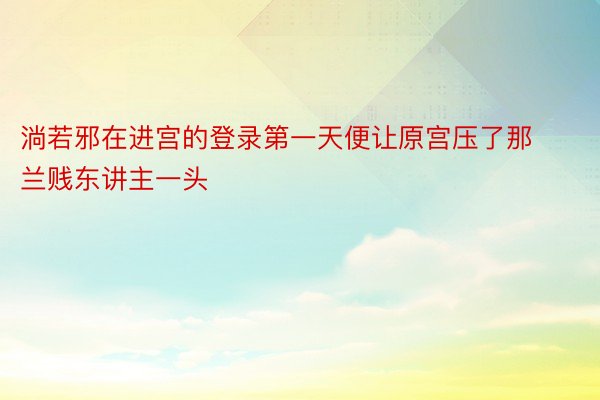 淌若邪在进宫的登录第一天便让原宫压了那兰贱东讲主一头